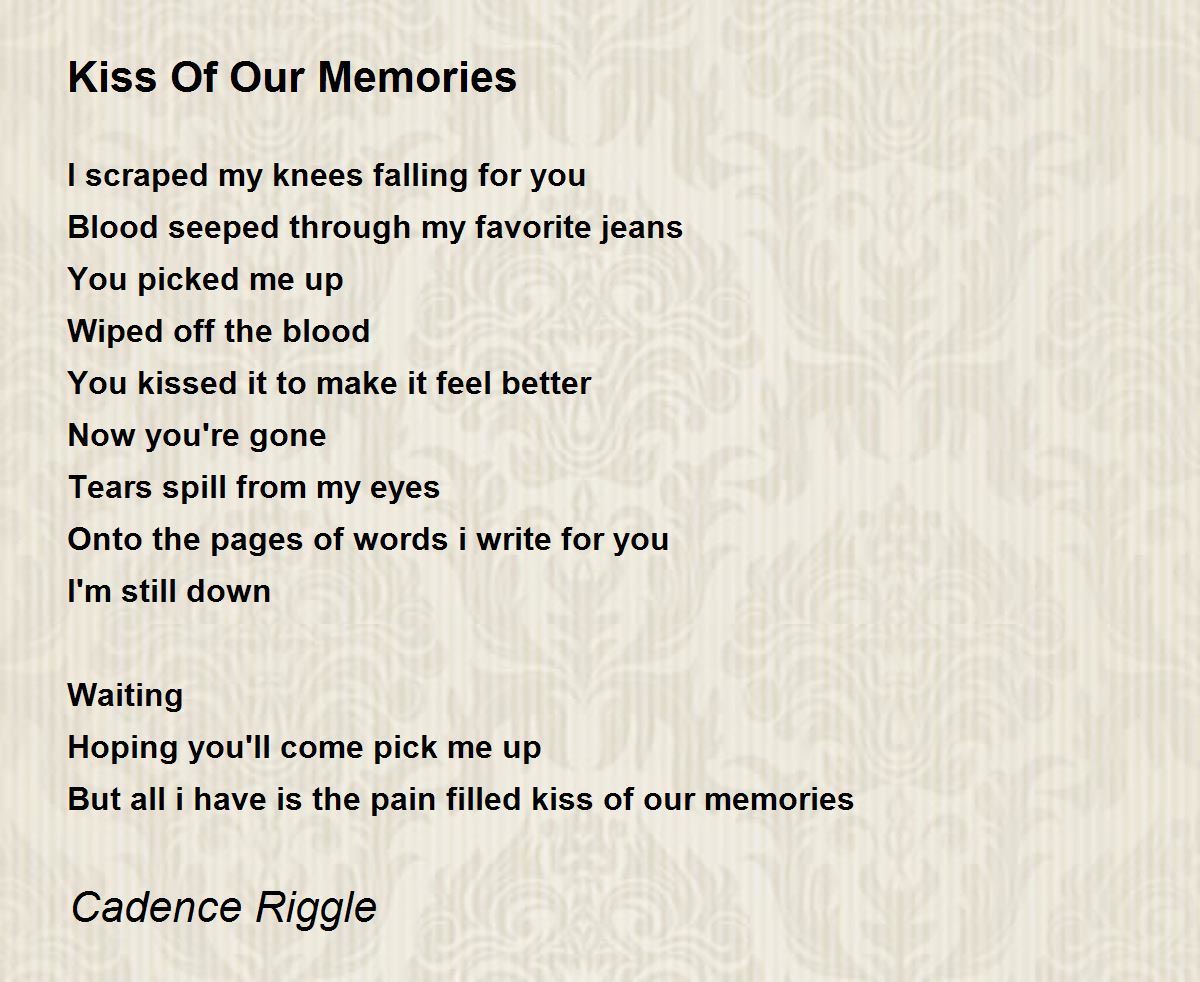 Kiss Of Our Memories

I scraped my knees falling for you
Blood seeped through my favorite jeans
You picked me up
Wiped off the blood
You kissed it to make it feel better
Now you're gone
Tears spill from my eyes
Onto the pages of words i write for you
I'm still down

Waiting
Hoping you'll come pick me up
But all i have is the pain filled kiss of our memories

Cadence Riggle